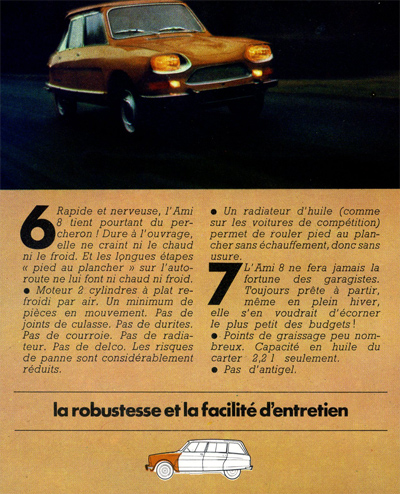 6 Rapide et nerveuse, l'Ami 8 tient pourtant du percheron ! Dure à l'ouvrage, elle ne craint ni le chaud ni le froid. Et les longues étapes « pied au plancher » sur l'autoroute ne lui font ni chaud ni froid.
● Moteur 2 cylindres à plat refroidi par air. Un minimum de pièces en mouvement. Pas de joints de culasse. Pas de durites. Pas de courroie. Pas de radiateur. Pas de delco. Les risques de panne sont considérablement réduits.

● Un radiateur d'huile (comme sur les voitures de compétition) permet de rouler pied au plancher sans échauffement, donc sans usure.

7 L'Ami 8 ne fera jamais la fortune des garagistes. Toujours prête à partir, même en plein hiver, elle s'en voudrait d'écorner le plus petit des budgets !
● Points de graissage peu nombreux. Capacité en huile du carter 2,2 l seulement.
● Pas d'antigel.

la robustesse et la facilité d'entretien